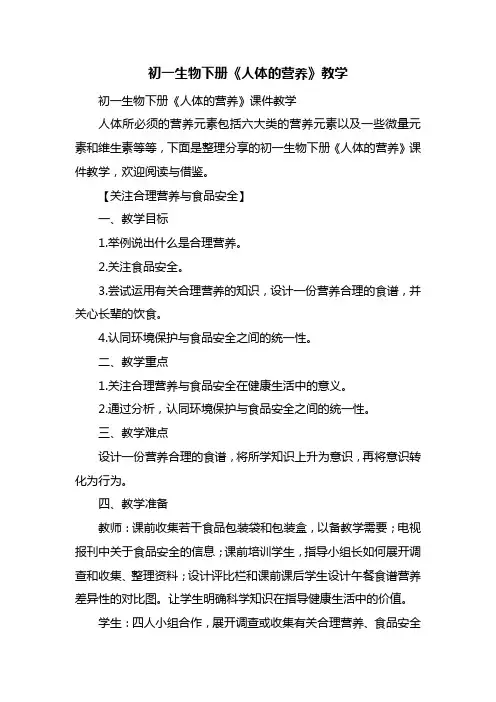 初一生物下册《人体的营养》教学

初一生物下册《人体的营养》课件教学

人体所必须的营养元素包括六大类的营养元素以及一些微量元素和维生素等等，下面是整理分享的初一生物下册《人体的营养》课件教学，欢迎阅读与借鉴。

【关注合理营养与食品安全】

一、教学目标

1.举例说出什么是合理营养。

2.关注食品安全。

3.尝试运用有关合理营养的知识，设计一份营养合理的食谱，并关心长辈的饮食。

4.认同环境保护与食品安全之间的统一性。

二、教学重点

1.关注合理营养与食品安全在健康生活中的意义。

2.通过分析，认同环境保护与食品安全之间的统一性。

三、教学难点

设计一份营养合理的食谱，将所学知识上升为意识，再将意识转化为行为。

四、教学准备

教师：课前收集若干食品包装袋和包装盒，以备教学需要；电视报刊中关于食品安全的信息；课前培训学生，指导小组长如何展开调查和收集、整理资料；设计评比栏和课前课后学生设计午餐食谱营养差异性的对比图。让学生明确科学知识在指导健康生活中的价值。

学生：四人小组合作，展开调查或收集有关合理营养、食品安全